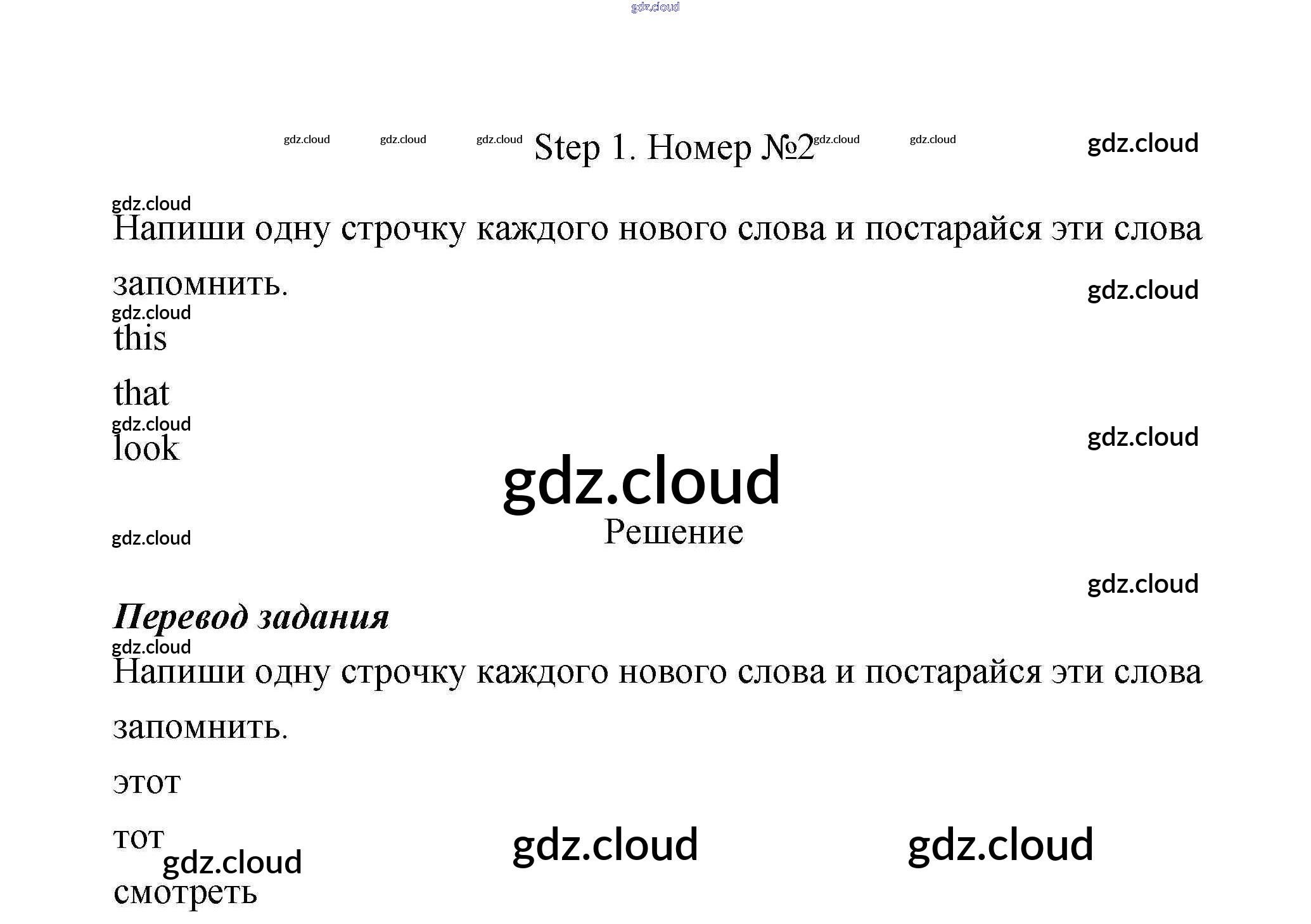 Step 1. Номер №2

Напиши одну строчку каждого нового слова и постарайся эти слова запомнить.

this

that

look

Решение

Перевод задания

Напиши одну строчку каждого нового слова и постарайся эти слова запомнить.

этот

тот

смотреть

gdz.cloud